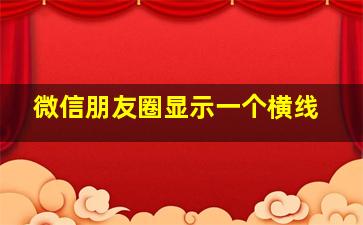 微信朋友圈显示一个横线